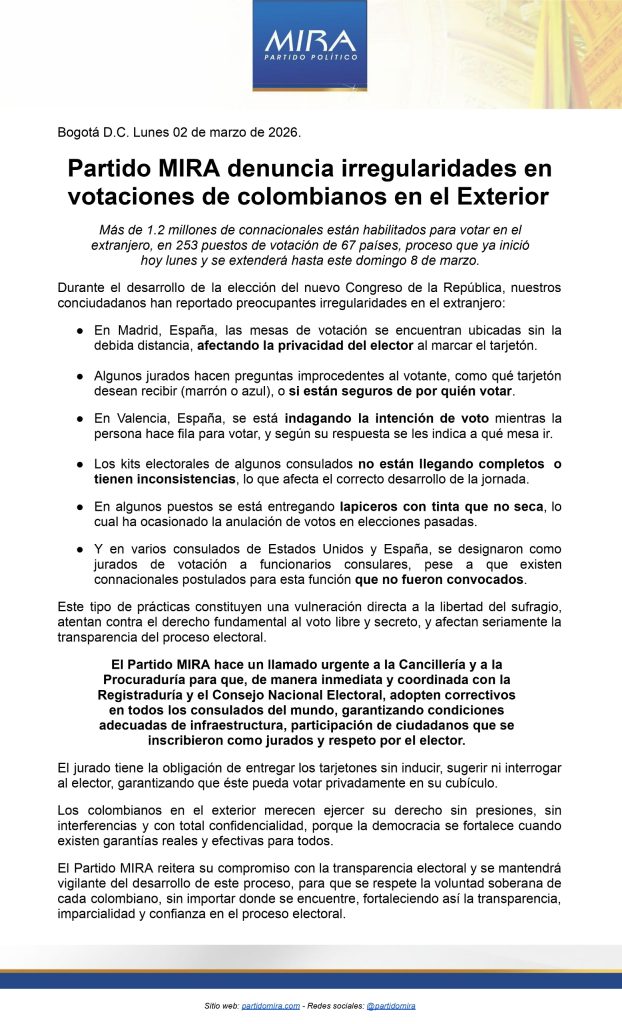 MIRA
PARTIDO POLÍTICO

Bogotá D.C. Lunes 02 de marzo de 2026.

Partido MIRA denuncia irregularidades en votaciones de colombianos en el Exterior

Más de 1.2 millones de connacionales están habilitados para votar en el extranjero, en 253 puestos de votación de 67 países, proceso que ya inició hoy lunes y se extenderá hasta este domingo 8 de marzo.

Durante el desarrollo de la elección del nuevo Congreso de la República, nuestros conciudadanos han reportado preocupantes irregularidades en el extranjero:

● En Madrid, España, las mesas de votación se encuentran ubicadas sin la debida distancia, afectando la privacidad del elector al marcar el tarjetón.

● Algunos jurados hacen preguntas improcedentes al votante, como qué tarjetón desean recibir (marrón o azul), o si están seguros de por quién votar.

● En Valencia, España, se está indagando la intención de voto mientras la persona hace fila para votar, y según su respuesta se les indica a qué mesa ir.

● Los kits electorales de algunos consulados no están llegando completos o tienen inconsistencias, lo que afecta el correcto desarrollo de la jornada.

● En algunos puestos se está entregando lapiceros con tinta que no seca, lo cual ha ocasionado la anulación de votos en elecciones pasadas.

● Y en varios consulados de Estados Unidos y España, se designaron como jurados de votación a funcionarios consulares, pese a que existen connacionales postulados para esta función que no fueron convocados.

Este tipo de prácticas constituyen una vulneración directa a la libertad del sufragio, atentan contra el derecho fundamental al voto libre y secreto, y afectan seriamente la transparencia del proceso electoral.

El Partido MIRA hace un llamado urgente a la Cancillería y a la Procuraduría para que, de manera inmediata y coordinada con la Registraduría y el Consejo Nacional Electoral, adopten correctivos en todos los consulados del mundo, garantizando condiciones adecuadas de infraestructura, participación de ciudadanos que se inscribieron como jurados y respeto por el elector.

El jurado tiene la obligación de entregar los tarjetones sin inducir, sugerir ni interrogar al elector, garantizando que éste pueda votar privadamente en su cubículo.

Los colombianos en el exterior merecen ejercer su derecho sin presiones, sin interferencias y con total confidencialidad, porque la democracia se fortalece cuando existen garantías reales y efectivas para todos.

El Partido MIRA reitera su compromiso con la transparencia electoral y se mantendrá vigilante del desarrollo de este proceso, para que se respete la voluntad soberana de cada colombiano, sin importar donde se encuentre, fortaleciendo así la transparencia, imparcialidad y confianza en el proceso electoral.

Sitio web: partidomira.com - Redes sociales: @partidomira